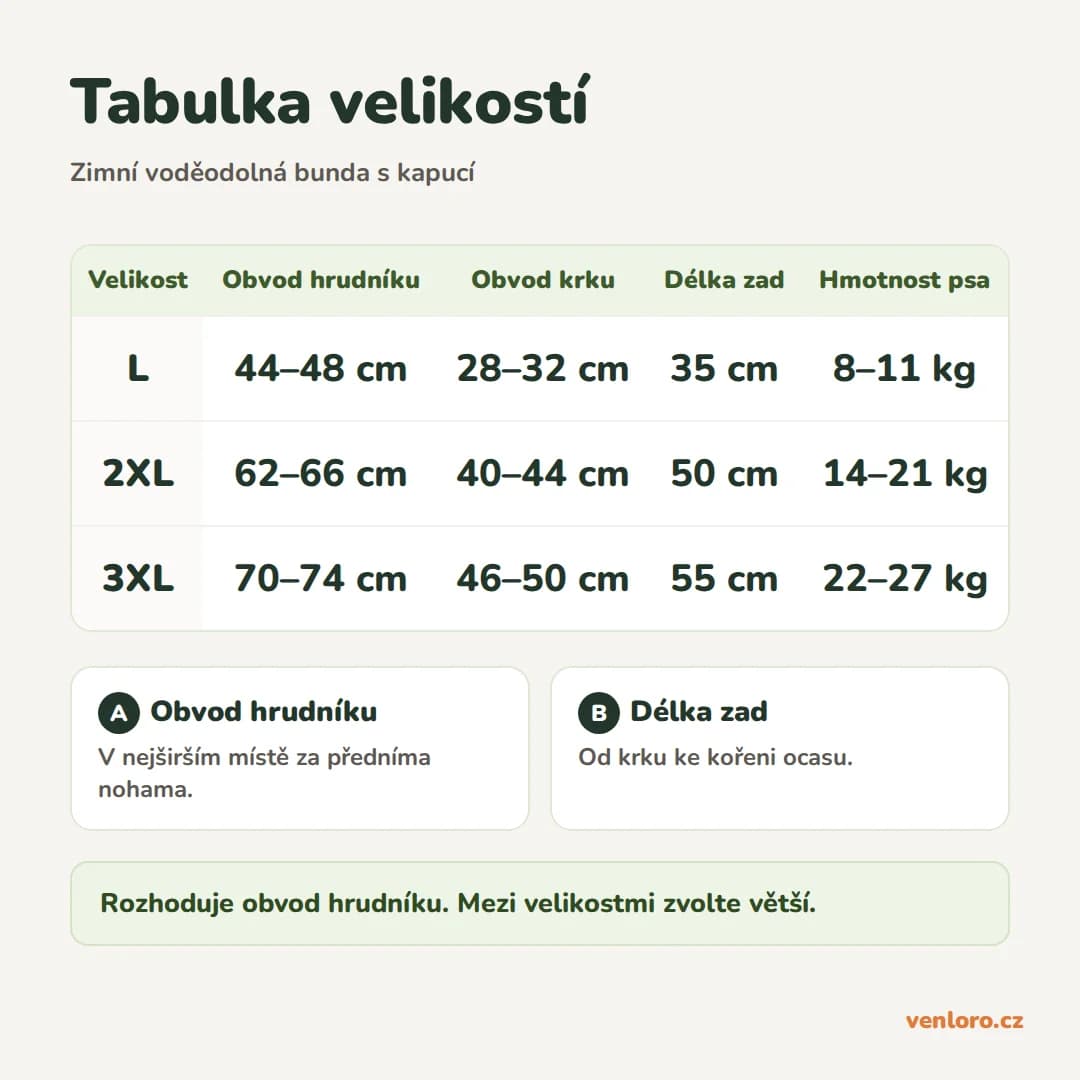 Tabulka velikostí

Zimní voděodolná bunda s kapucí

| Velikost | Obvod hrudníku | Obvod krku | Délka zad | Hmotnost psa |
|---|---|---|---|---|
| L | 44–48 cm | 28–32 cm | 35 cm | 8–11 kg |
| 2XL | 62–66 cm | 40–44 cm | 50 cm | 14–21 kg |
| 3XL | 70–74 cm | 46–50 cm | 55 cm | 22–27 kg |

A Obvod hrudníku
V nejširším místě za předníma nohama.

B Délka zad
Od krku ke kořeni ocasu.

Rozhoduje obvod hrudníku. Mezi velikostmi zvolte větší.

venloro.cz